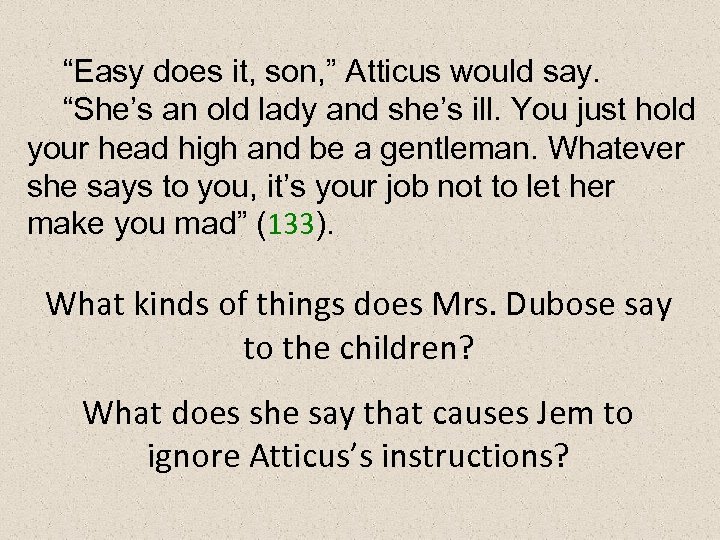 “Easy does it, son,” Atticus would say.

“She’s an old lady and she’s ill. You just hold your head high and be a gentleman. Whatever she says to you, it’s your job not to let her make you mad” (133).

What kinds of things does Mrs. Dubose say to the children?

What does she say that causes Jem to ignore Atticus’s instructions?